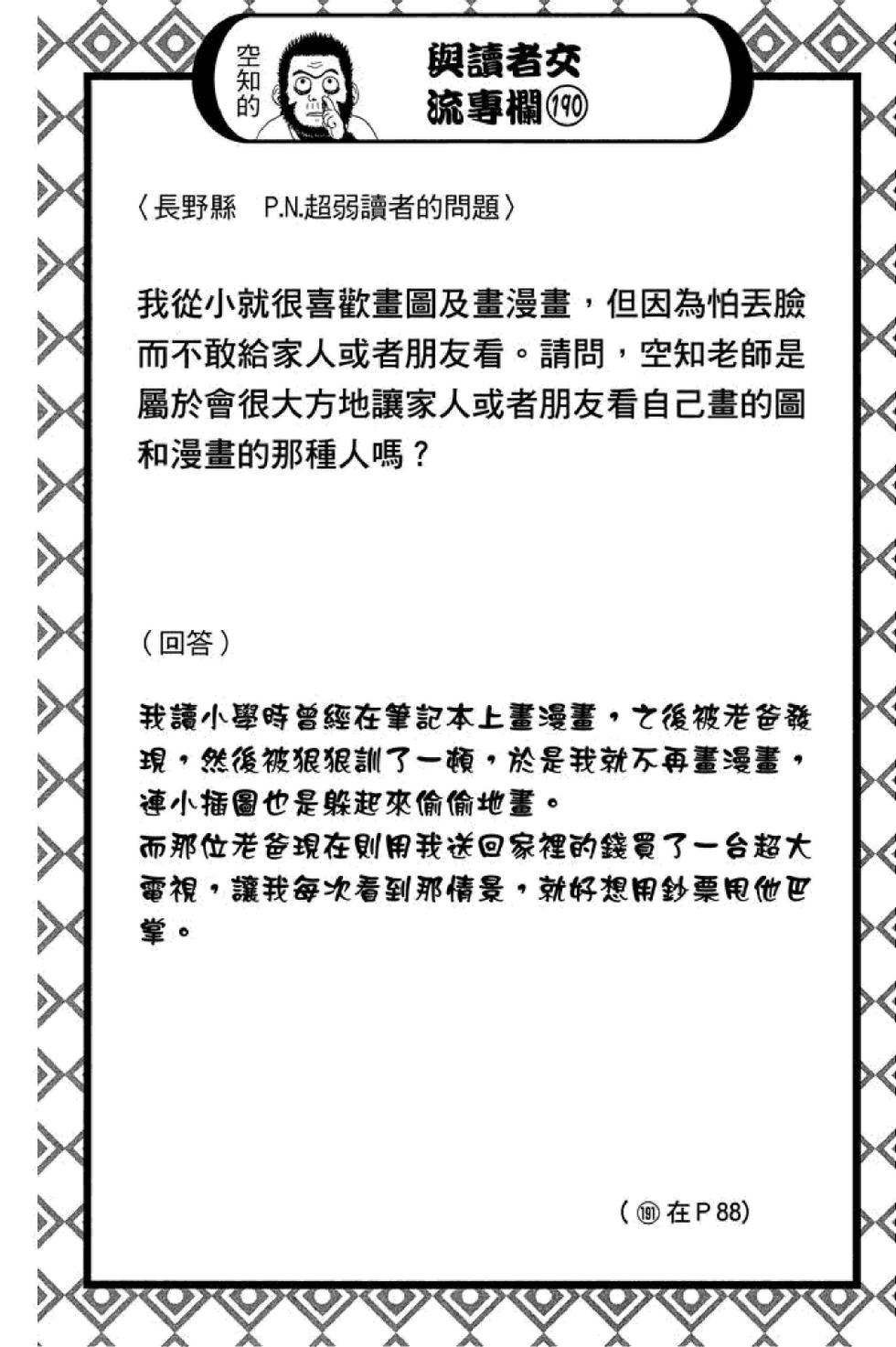 空知的

與讀者交流專欄⑲⓪

〈長野縣 P.N.超弱讀者的問題〉

我從小就很喜歡畫圖及畫漫畫，但因為怕丟臉而不敢給家人或者朋友看。請問，空知老師是屬於會很大方地讓家人或者朋友看自己畫的圖和漫畫的那種人嗎？

（回答）

我讀小學時曾經在筆記本上畫漫畫，之後被老爸發現，然後被狠狠訓了一頓，於是我就不再畫漫畫，連小插圖也是躲起來偷偷地畫。
而那位老爸現在則用我送回家裡的錢買了一台超大電視，讓我每次看到那情景，就好想用鈔票甩他巴掌。

（⑲①在P88）